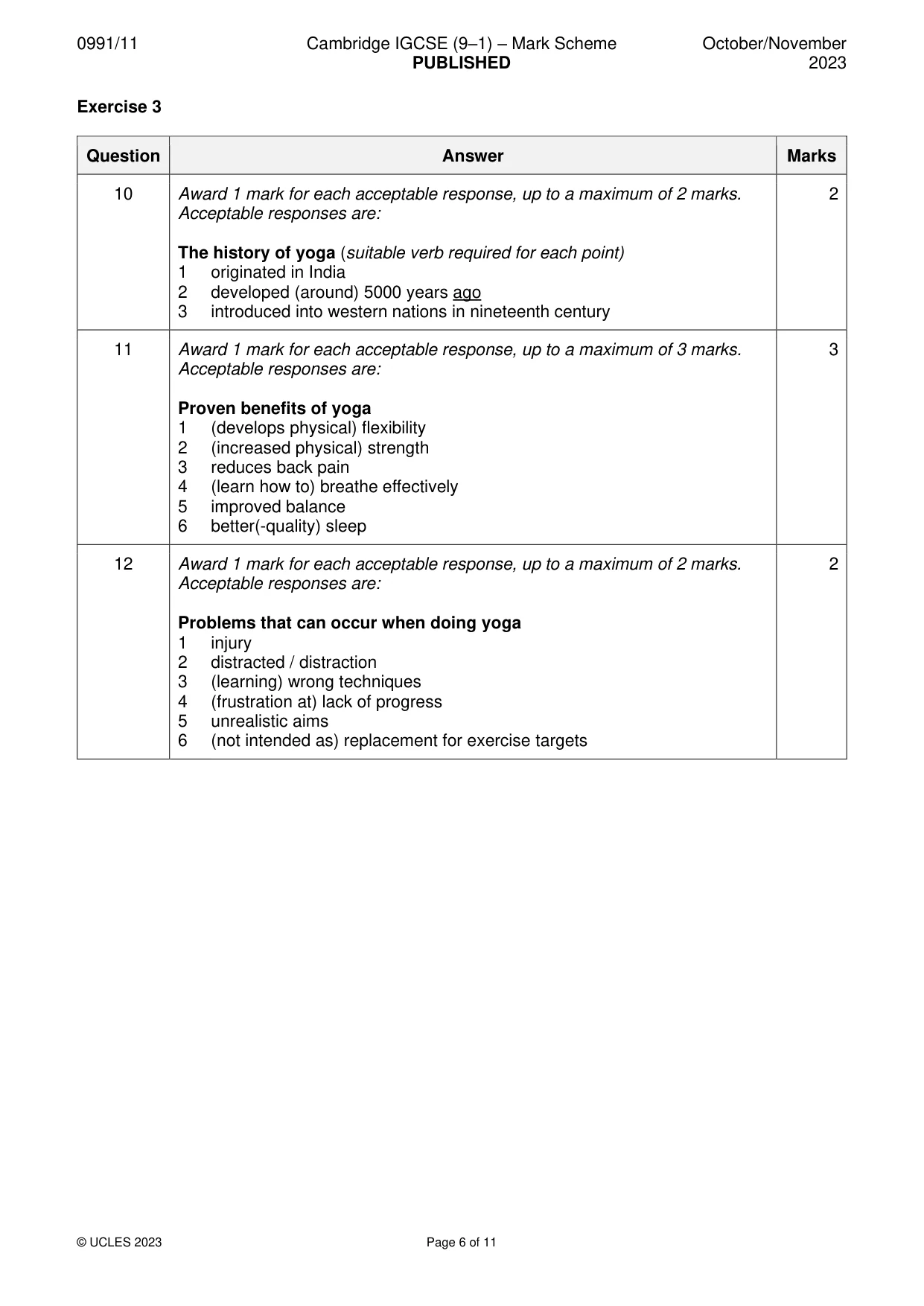 0991/11 Cambridge IGCSE (9–1) – Mark Scheme PUBLISHED October/November 2023

Exercise 3

| Question | Answer | Marks |
|---|---|---|
| 10 | Award 1 mark for each acceptable response, up to a maximum of 2 marks. Acceptable responses are: The history of yoga (suitable verb required for each point) 1 originated in India 2 developed (around) 5000 years ago 3 introduced into western nations in nineteenth century | 2 |
| 11 | Award 1 mark for each acceptable response, up to a maximum of 3 marks. Acceptable responses are: Proven benefits of yoga 1 (develops physical) flexibility 2 (increased physical) strength 3 reduces back pain 4 (learn how to) breathe effectively 5 improved balance 6 better(-quality) sleep | 3 |
| 12 | Award 1 mark for each acceptable response, up to a maximum of 2 marks. Acceptable responses are: Problems that can occur when doing yoga 1 injury 2 distracted / distraction 3 (learning) wrong techniques 4 (frustration at) lack of progress 5 unrealistic aims 6 (not intended as) replacement for exercise targets | 2 |

© UCLES 2023 Page 6 of 11